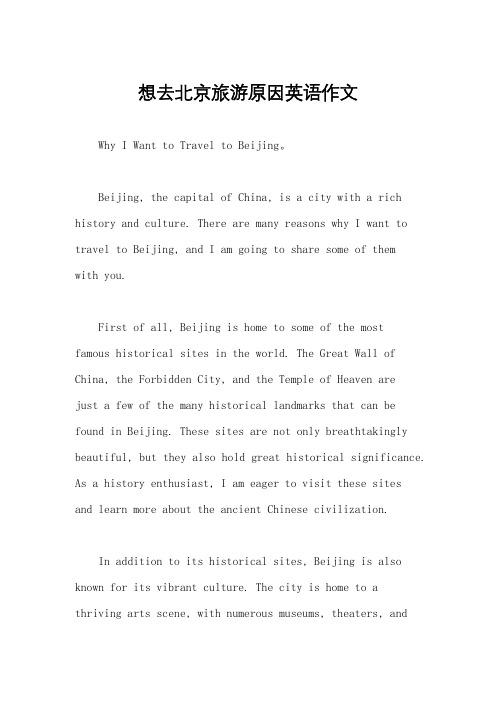 想去北京旅游原因英语作文

Why I Want to Travel to Beijing。

Beijing, the capital of China, is a city with a rich history and culture. There are many reasons why I want to travel to Beijing, and I am going to share some of them with you.

First of all, Beijing is home to some of the most famous historical sites in the world. The Great Wall of China, the Forbidden City, and the Temple of Heaven are just a few of the many historical landmarks that can be found in Beijing. These sites are not only breathtakingly beautiful, but they also hold great historical significance. As a history enthusiast, I am eager to visit these sites and learn more about the ancient Chinese civilization.

In addition to its historical sites, Beijing is also known for its vibrant culture. The city is home to a thriving arts scene, with numerous museums, theaters, and